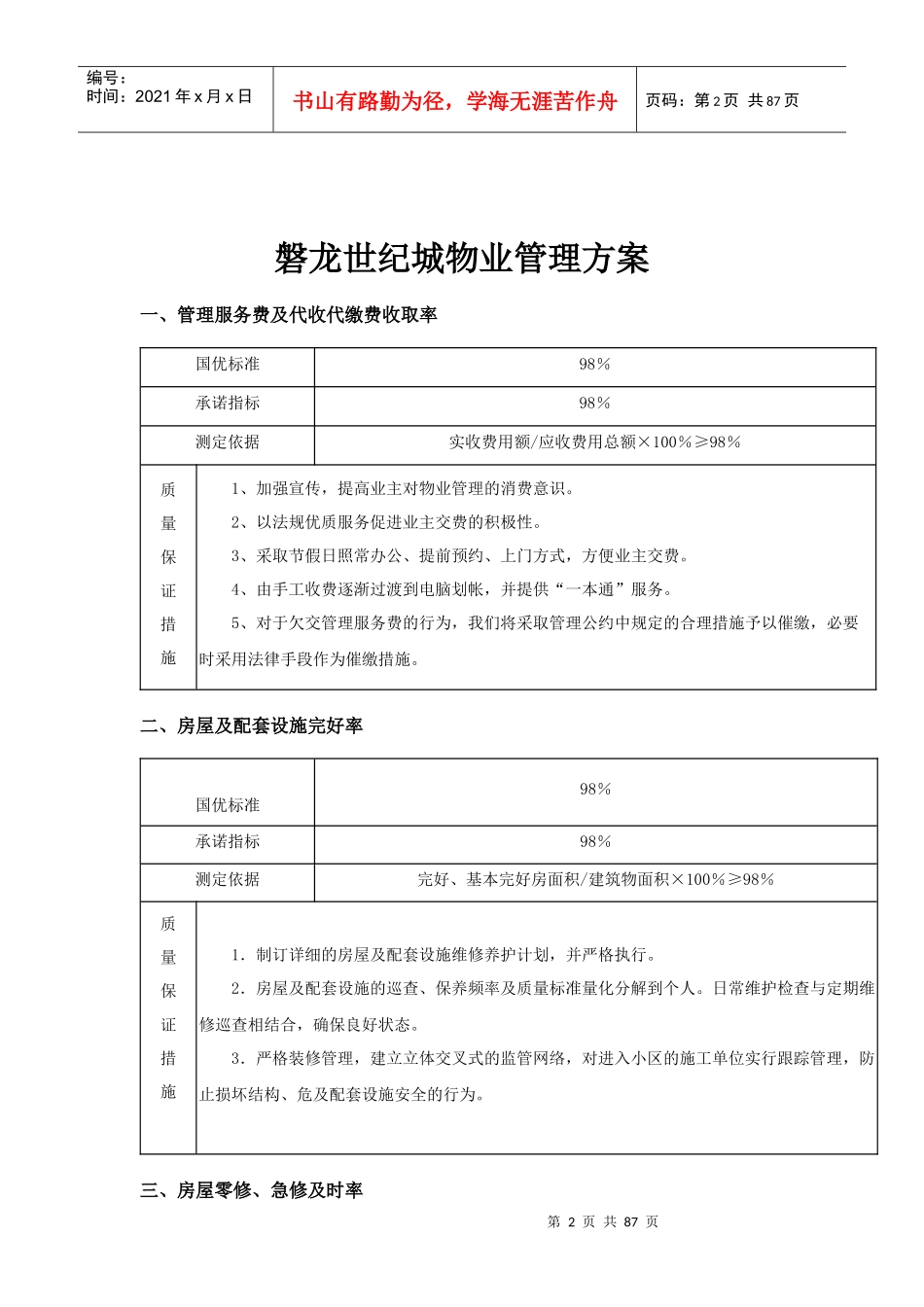 编号：
时间：2021 年 x 月 x 日

书山有路勤为径，学海无涯苦作舟

页码：第 2 页 共 87 页

磐龙世纪城物业管理方案

一、管理服务费及代收代缴费收取率

| 国优标准 | 98% |
|---|---|
| 承诺指标 | 98% |
| 测定依据 | 实收费用额/应收费用总额×100%≥98% |

质量保证措施

1、加强宣传，提高业主对物业管理的消费意识。
2、以法规优质服务促进业主交费的积极性。
3、采取节假日照常办公、提前预约、上门方式，方便业主交费。
4、由手工收费逐渐过渡到电脑划帐，并提供“一本通”服务。
5、对于欠交管理服务费的行为，我们将采取管理公约中规定的合理措施予以催缴，必要时采用法律手段作为催缴措施。

二、房屋及配套设施完好率

| 国优标准 | 98% |
|---|---|
| 承诺指标 | 98% |
| 测定依据 | 完好、基本完好房面积/建筑物面积×100%≥98% |

质量保证措施

1．制订详细的房屋及配套设施维修养护计划，并严格执行。
2．房屋及配套设施的巡查、保养频率及质量标准量化分解到个人。日常维护检查与定期维修巡查相结合，确保良好状态。
3．严格装修管理，建立立体交叉式的监管网络，对进入小区的施工单位实行跟踪管理，防止损坏结构、危及配套设施安全的行为。

三、房屋零修、急修及时率

第 2 页 共 87 页